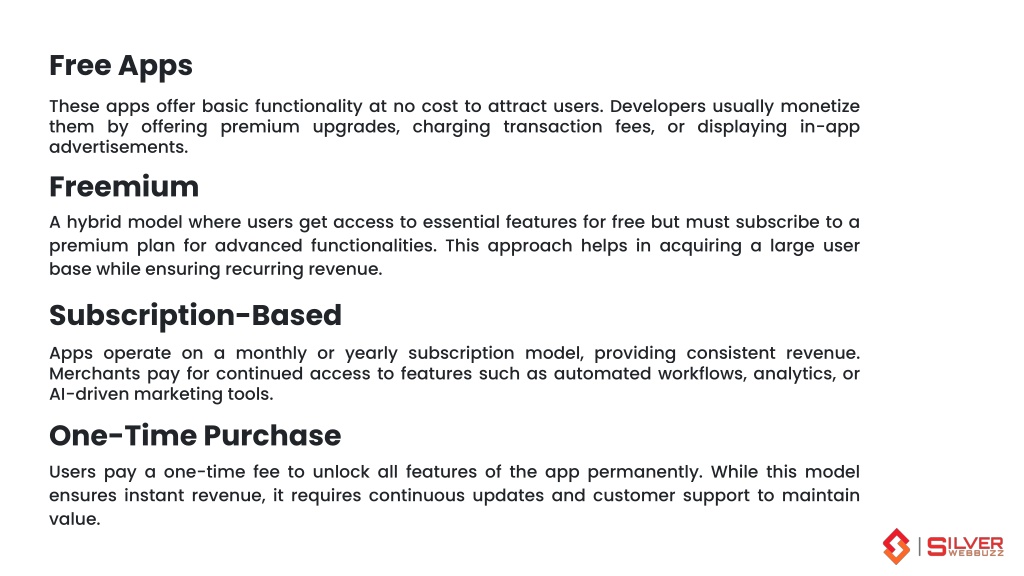 Free Apps

These apps offer basic functionality at no cost to attract users. Developers usually monetize them by offering premium upgrades, charging transaction fees, or displaying in-app advertisements.

Freemium

A hybrid model where users get access to essential features for free but must subscribe to a premium plan for advanced functionalities. This approach helps in acquiring a large user base while ensuring recurring revenue.

Subscription-Based

Apps operate on a monthly or yearly subscription model, providing consistent revenue. Merchants pay for continued access to features such as automated workflows, analytics, or AI-driven marketing tools.

One-Time Purchase

Users pay a one-time fee to unlock all features of the app permanently. While this model ensures instant revenue, it requires continuous updates and customer support to maintain value.

SILVER WEBBUZZ